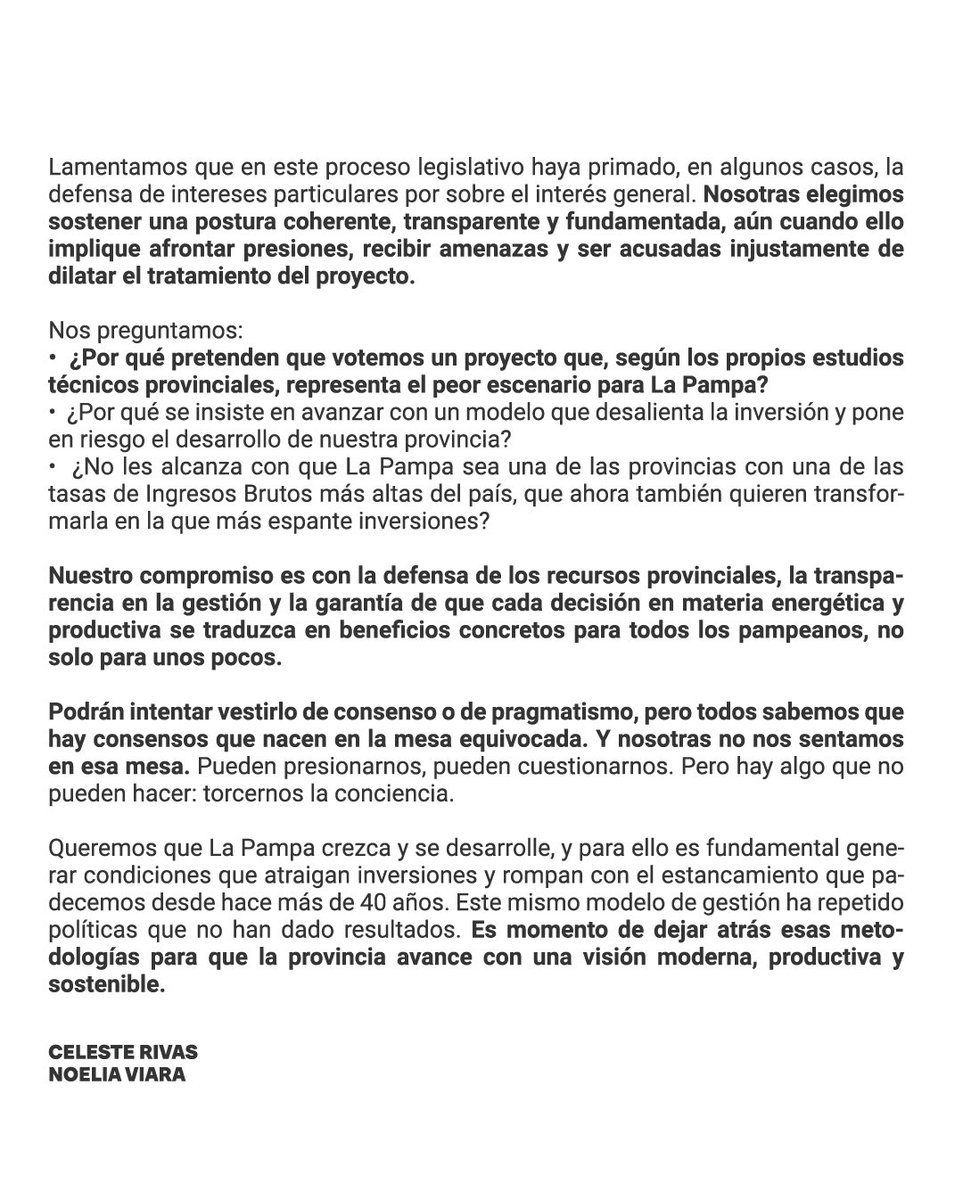 Lamentamos que en este proceso legislativo haya primado, en algunos casos, la defensa de intereses particulares por sobre el interés general. Nosotras elegimos sostener una postura coherente, transparente y fundamentada, aún cuando ello implique afrontar presiones, recibir amenazas y ser acusadas injustamente de dilatar el tratamiento del proyecto.

Nos preguntamos:
• ¿Por qué pretenden que votemos un proyecto que, según los propios estudios técnicos provinciales, representa el peor escenario para La Pampa?
• ¿Por qué se insiste en avanzar con un modelo que desalienta la inversión y pone en riesgo el desarrollo de nuestra provincia?
• ¿No les alcanza con que La Pampa sea una de las provincias con una de las tasas de Ingresos Brutos más altas del país, que ahora también quieren transformarla en la que más espante inversiones?

Nuestro compromiso es con la defensa de los recursos provinciales, la transparencia en la gestión y la garantía de que cada decisión en materia energética y productiva se traduzca en beneficios concretos para todos los pampeanos, no solo para unos pocos.

Podrán intentar vestirlo de consenso o de pragmatismo, pero todos sabemos que hay consensos que nacen en la mesa equivocada. Y nosotras no nos sentamos en esa mesa. Pueden presionarnos, pueden cuestionarnos. Pero hay algo que no pueden hacer: torcernos la conciencia.

Queremos que La Pampa crezca y se desarrolle, y para ello es fundamental generar condiciones que atraigan inversiones y rompan con el estancamiento que padecemos desde hace más de 40 años. Este mismo modelo de gestión ha repetido políticas que no han dado resultados. Es momento de dejar atrás esas metodologías para que la provincia avance con una visión moderna, productiva y sostenible.

CELESTE RIVAS
NOELIA VIARA